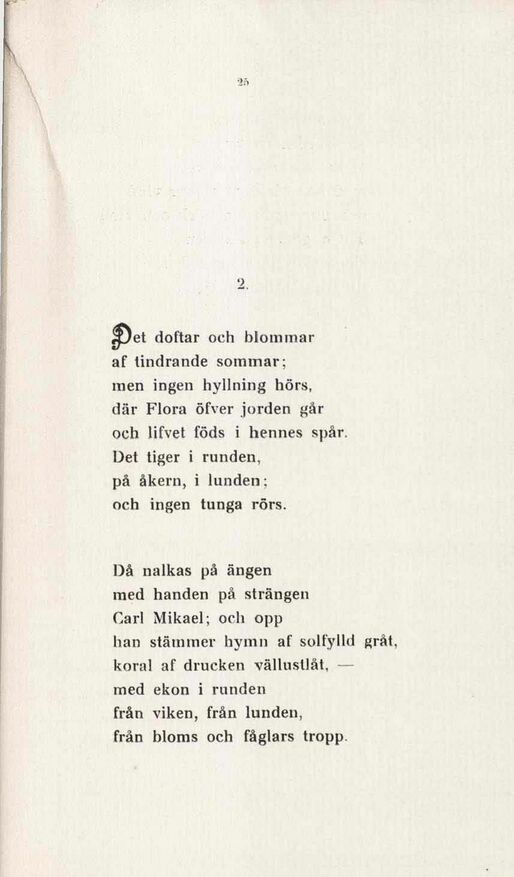 25

2.

Det doftar och blommar
af tindrande sommar;
men ingen hyllning hörs,
där Flora öfver jorden går
och lifvet föds i hennes spår.
Det tiger i runden,
på åkern, i lunden;
och ingen tunga rörs.

Då nalkas på ängen
med handen på strängen
Carl Mikael; och opp
han stämmer hymn af solfylld gråt,
koral af drucken vällustlåt, —
med ekon i runden
från viken, från lunden,
från bloms och fåglars tropp.